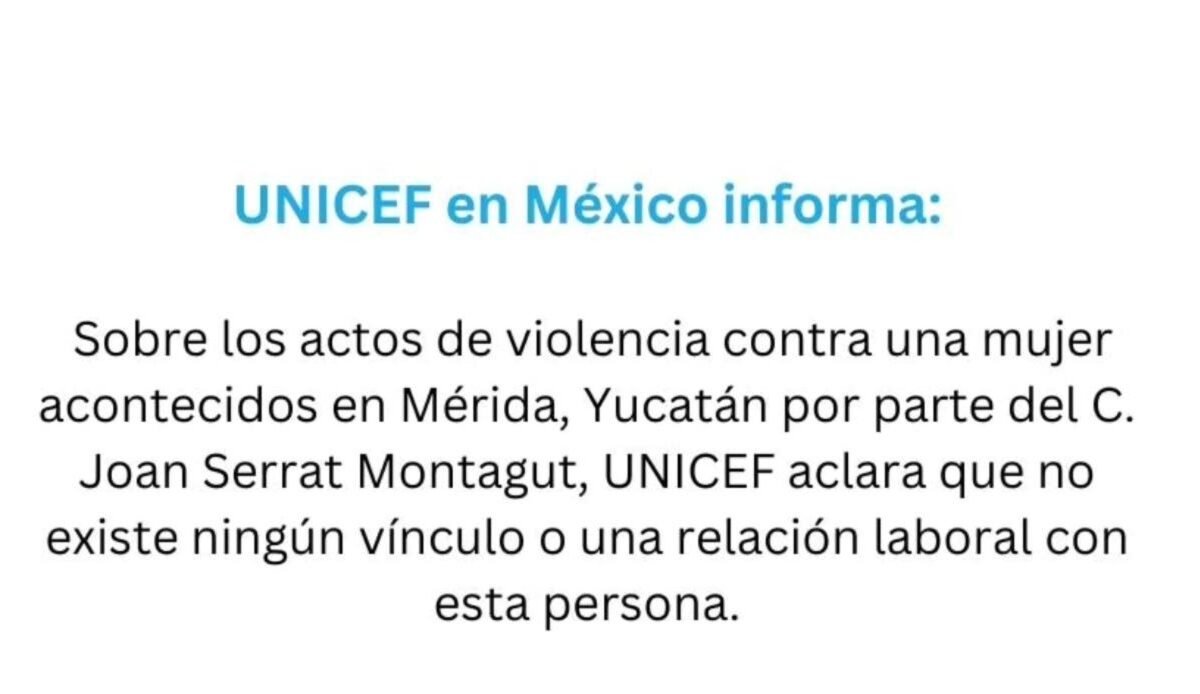 UNICEF en México informa:

Sobre los actos de violencia contra una mujer acontecidos en Mérida, Yucatán por parte del C. Joan Serrat Montagut, UNICEF aclara que no existe ningún vínculo o una relación laboral con esta persona.